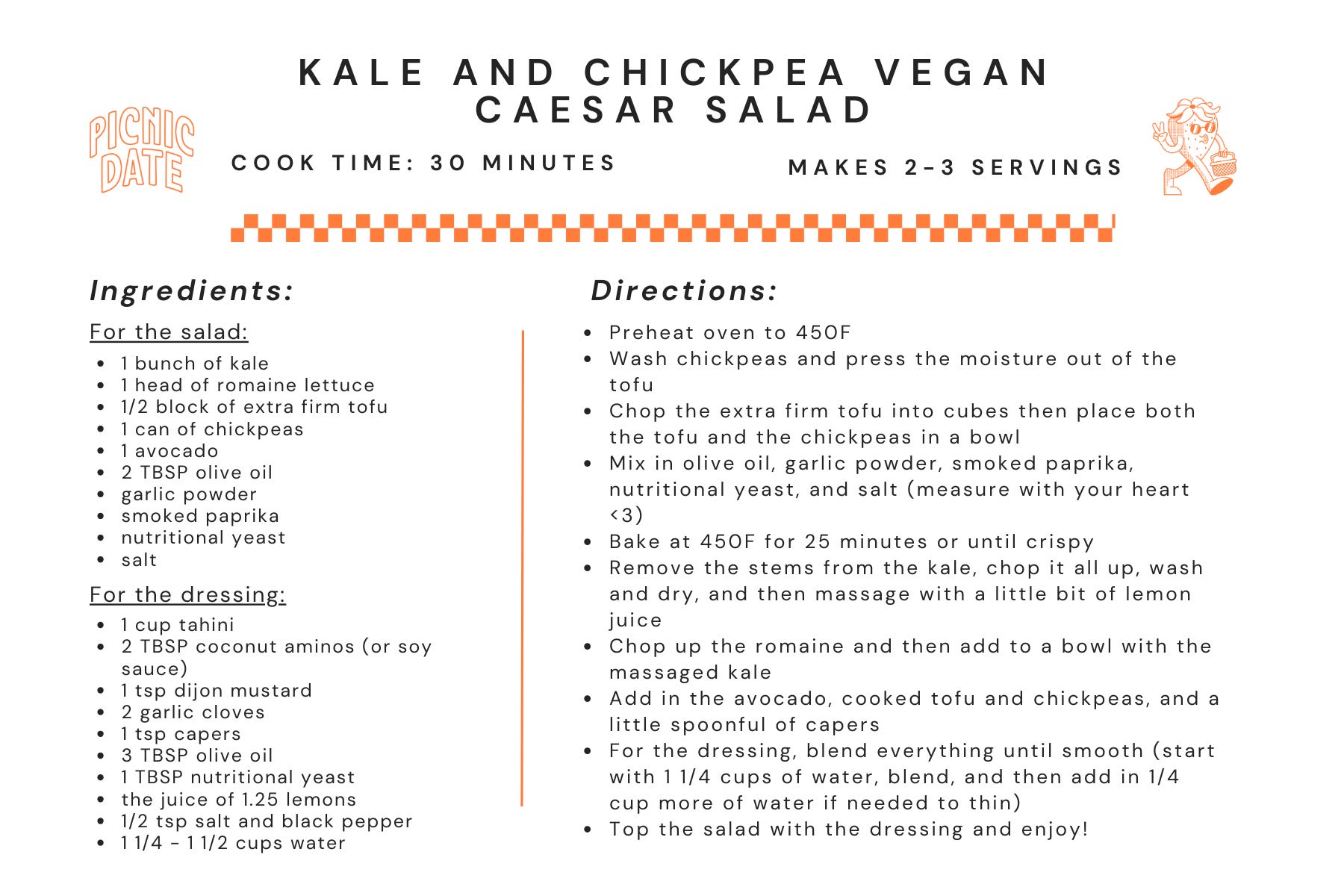 KALE AND CHICKPEA VEGAN CAESAR SALAD

PICNIC DATE

COOK TIME: 30 MINUTES

MAKES 2-3 SERVINGS

Ingredients:

For the salad:

• 1 bunch of kale
• 1 head of romaine lettuce
• 1/2 block of extra firm tofu
• 1 can of chickpeas
• 1 avocado
• 2 TBSP olive oil
• garlic powder
• smoked paprika
• nutritional yeast
• salt

For the dressing:

• 1 cup tahini
• 2 TBSP coconut aminos (or soy sauce)
• 1 tsp dijon mustard
• 2 garlic cloves
• 1 tsp capers
• 3 TBSP olive oil
• 1 TBSP nutritional yeast
• the juice of 1.25 lemons
• 1/2 tsp salt and black pepper
• 1 1/4 - 1 1/2 cups water

Directions:

• Preheat oven to 450F
• Wash chickpeas and press the moisture out of the tofu
• Chop the extra firm tofu into cubes then place both the tofu and the chickpeas in a bowl
• Mix in olive oil, garlic powder, smoked paprika, nutritional yeast, and salt (measure with your heart <3)
• Bake at 450F for 25 minutes or until crispy
• Remove the stems from the kale, chop it all up, wash and dry, and then massage with a little bit of lemon juice
• Chop up the romaine and then add to a bowl with the massaged kale
• Add in the avocado, cooked tofu and chickpeas, and a little spoonful of capers
• For the dressing, blend everything until smooth (start with 1 1/4 cups of water, blend, and then add in 1/4 cup more of water if needed to thin)
• Top the salad with the dressing and enjoy!